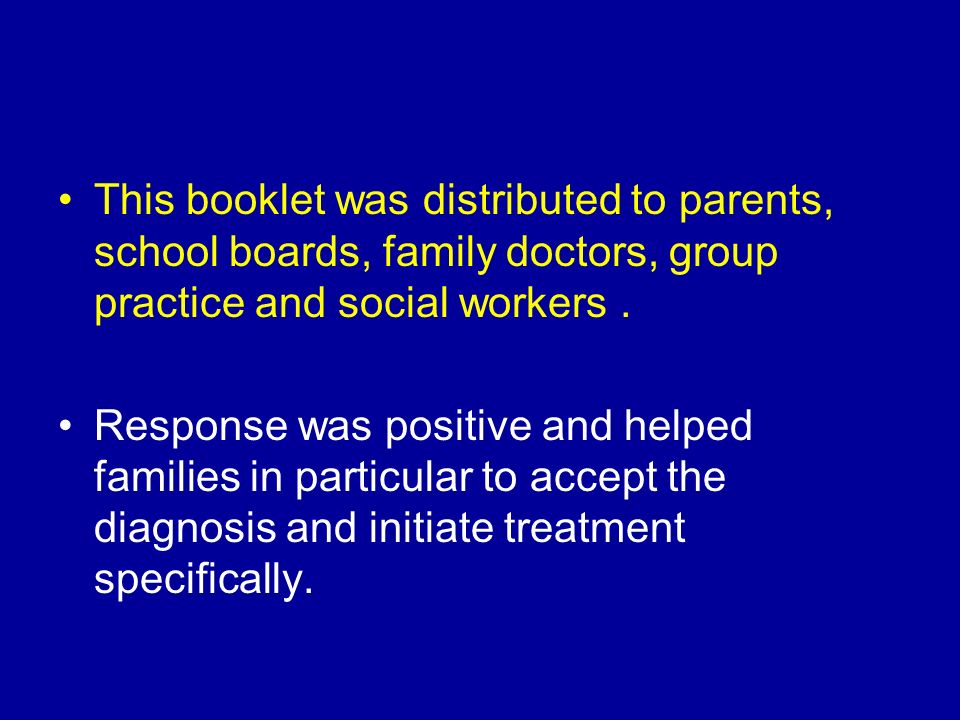 • This booklet was distributed to parents, school boards, family doctors, group practice and social workers .

• Response was positive and helped families in particular to accept the diagnosis and initiate treatment specifically.